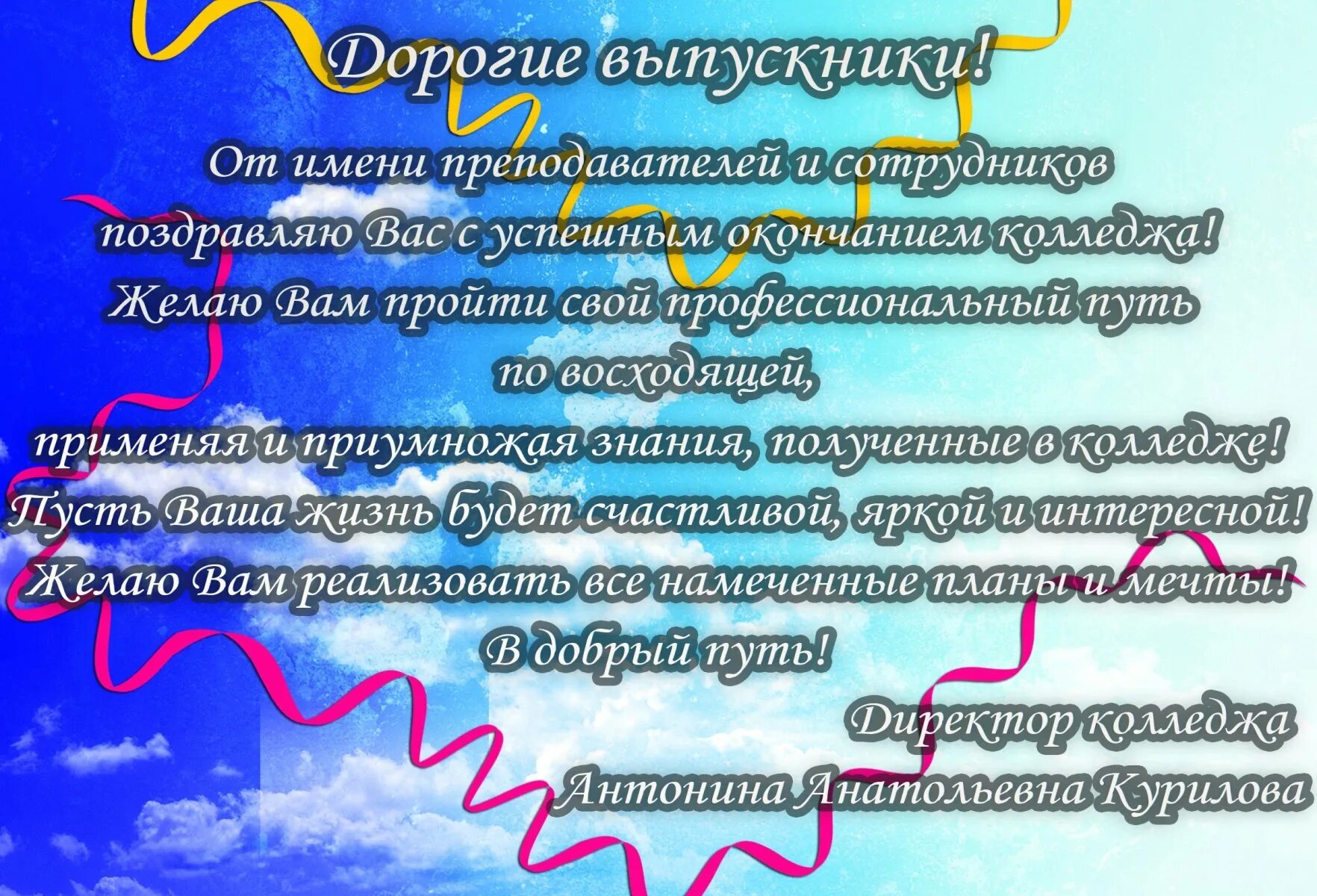 Дорогие выпускники!

От имени преподавателей и сотрудников поздравляю Вас с успешным окончанием колледжа! Желаю Вам пройти свой профессиональный путь по восходящей, применяя и приумножая знания, полученные в колледже! Пусть Ваша жизнь будет счастливой, яркой и интересной! Желаю Вам реализовать все намеченные планы и мечты! В добрый путь!

Директор колледжа
Антонина Анатольевна Курилова